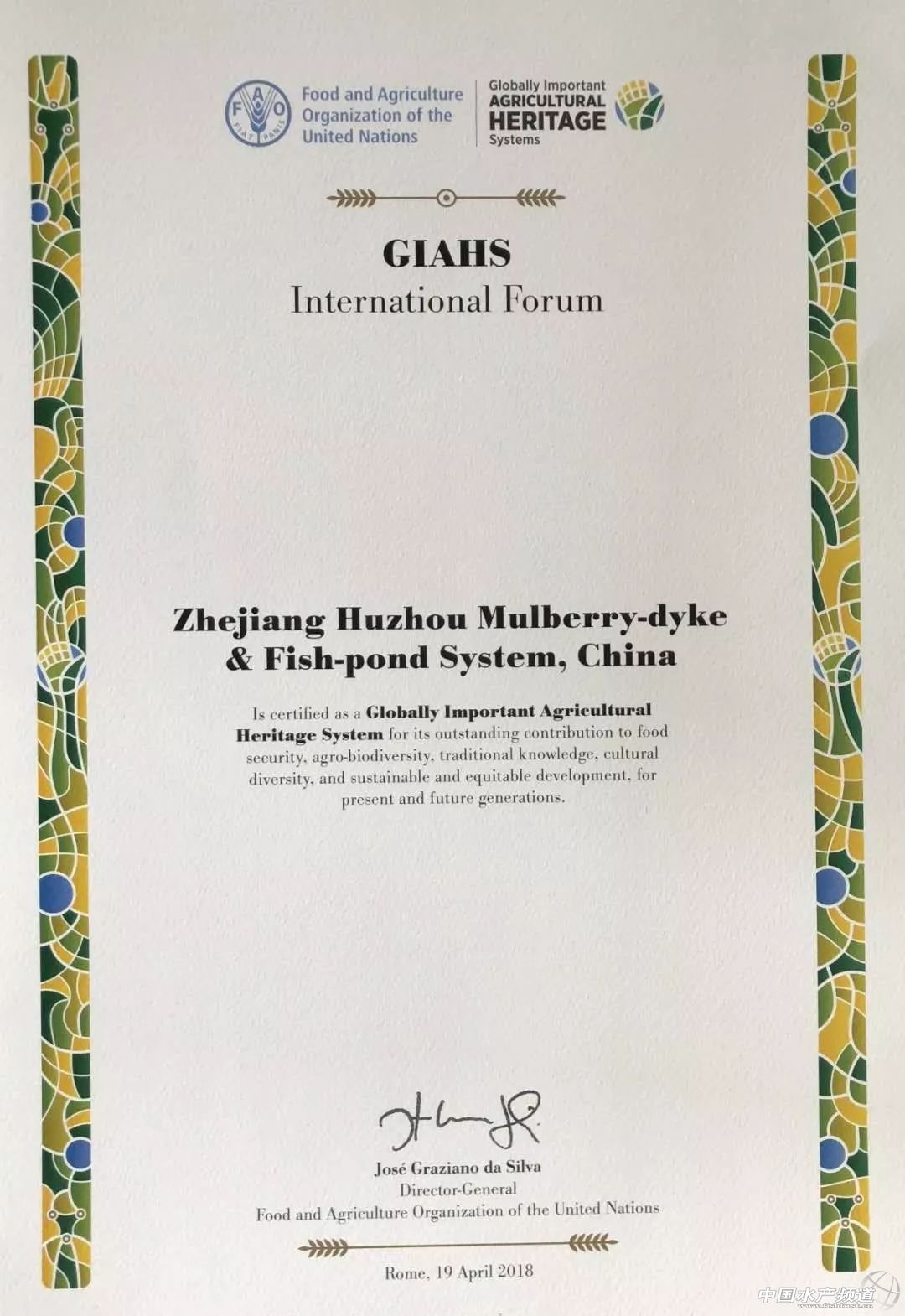 Food and Agriculture
Organization of the
United Nations

Globally Important
AGRICULTURAL
HERITAGE
Systems

GIAHS
International Forum

Zhejiang Huzhou Mulberry-dyke
& Fish-pond System, China

Is certified as a Globally Important Agricultural Heritage System for its outstanding contribution to food security, agro-biodiversity, traditional knowledge, cultural diversity, and sustainable and equitable development, for present and future generations.

José Graziano da Silva
Director-General
Food and Agriculture Organization of the United Nations

Rome, 19 April 2018

中国水产频道